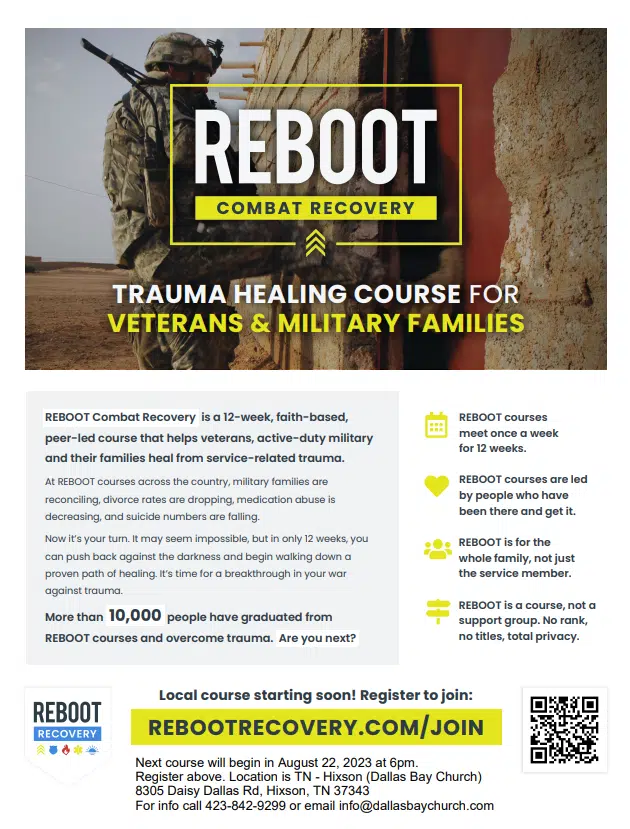 REBOOT
COMBAT RECOVERY

TRAUMA HEALING COURSE FOR
VETERANS & MILITARY FAMILIES

REBOOT Combat Recovery is a 12-week, faith-based, peer-led course that helps veterans, active-duty military and their families heal from service-related trauma.

At REBOOT courses across the country, military families are reconciling, divorce rates are dropping, medication abuse is decreasing, and suicide numbers are falling.

Now it's your turn. It may seem impossible, but in only 12 weeks, you can push back against the darkness and begin walking down a proven path of healing. It's time for a breakthrough in your war against trauma.

More than 10,000 people have graduated from REBOOT courses and overcome trauma. Are you next?

REBOOT courses meet once a week for 12 weeks.

REBOOT courses are led by people who have been there and get it.

REBOOT is for the whole family, not just the service member.

REBOOT is a course, not a support group. No rank, no titles, total privacy.

REBOOT
RECOVERY

Local course starting soon! Register to join:

REBOOTRECOVERY.COM/JOIN

Next course will begin in August 22, 2023 at 6pm.
Register above. Location is TN - Hixson (Dallas Bay Church)
8305 Daisy Dallas Rd, Hixson, TN 37343
For info call 423-842-9299 or email info@dallasbaychurch.com